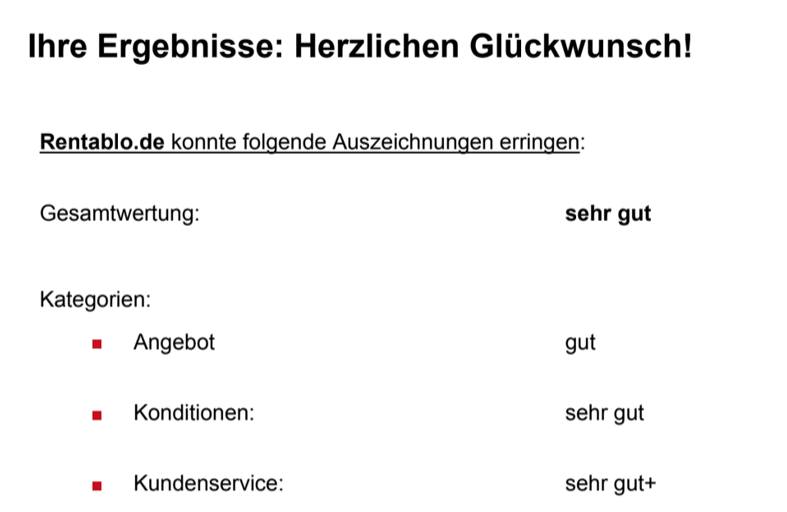 Ihre Ergebnisse: Herzlichen Glückwunsch!

Rentablo.de konnte folgende Auszeichnungen erringen:

Gesamtwertung: sehr gut

Kategorien:

• Angebot gut

• Konditionen: sehr gut

• Kundenservice: sehr gut+